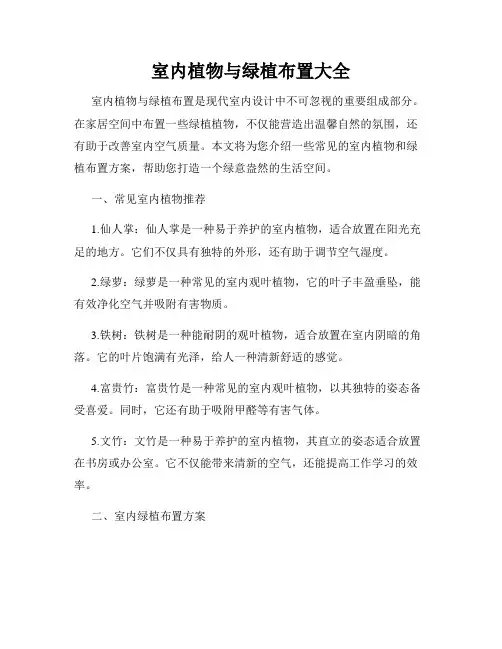 室内植物与绿植布置大全

室内植物与绿植布置是现代室内设计中不可忽视的重要组成部分。在家居空间中布置一些绿植植物，不仅能营造出温馨自然的氛围，还有助于改善室内空气质量。本文将为您介绍一些常见的室内植物和绿植布置方案，帮助您打造一个绿意盎然的生活空间。

一、常见室内植物推荐

1.仙人掌：仙人掌是一种易于养护的室内植物，适合放置在阳光充足的地方。它们不仅具有独特的外形，还有助于调节空气湿度。

2.绿萝：绿萝是一种常见的室内观叶植物，它的叶子丰盈垂坠，能有效净化空气并吸附有害物质。

3.铁树：铁树是一种能耐阴的观叶植物，适合放置在室内阴暗的角落。它的叶片饱满有光泽，给人一种清新舒适的感觉。

4.富贵竹：富贵竹是一种常见的室内观叶植物，以其独特的姿态备受喜爱。同时，它还有助于吸附甲醛等有害气体。

5.文竹：文竹是一种易于养护的室内植物，其直立的姿态适合放置在书房或办公室。它不仅能带来清新的空气，还能提高工作学习的效率。

二、室内绿植布置方案